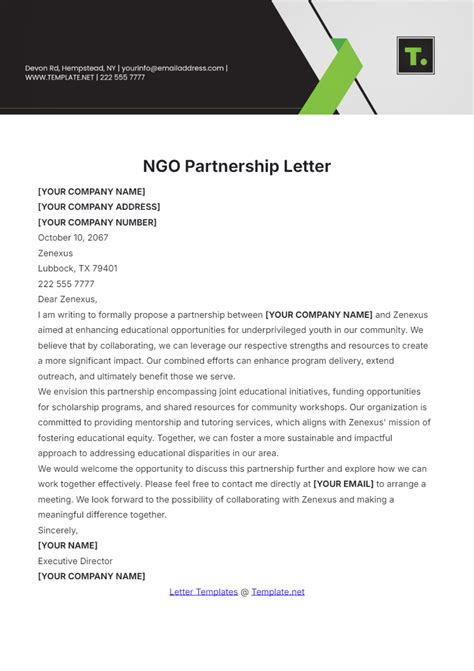 Devon Rd, Hempstead, NY | yourinfo@emailaddress.com | WWW.TEMPLATE.NET | 222 555 7777

T.

NGO Partnership Letter

[YOUR COMPANY NAME]
[YOUR COMPANY ADDRESS]
[YOUR COMPANY NUMBER]
October 10, 2067
Zenexus
Lubbock, TX 79401
222 555 7777
Dear Zenexus,

I am writing to formally propose a partnership between [YOUR COMPANY NAME] and Zenexus aimed at enhancing educational opportunities for underprivileged youth in our community. We believe that by collaborating, we can leverage our respective strengths and resources to create a more significant impact. Our combined efforts can enhance program delivery, extend outreach, and ultimately benefit those we serve.

We envision this partnership encompassing joint educational initiatives, funding opportunities for scholarship programs, and shared resources for community workshops. Our organization is committed to providing mentorship and tutoring services, which aligns with Zenexus' mission of fostering educational equity. Together, we can foster a more sustainable and impactful approach to addressing educational disparities in our area.

We would welcome the opportunity to discuss this partnership further and explore how we can work together effectively. Please feel free to contact me directly at [YOUR EMAIL] to arrange a meeting. We look forward to the possibility of collaborating with Zenexus and making a meaningful difference together.

Sincerely,
[YOUR NAME]
Executive Director
[YOUR COMPANY NAME]

Letter Templates @ Template.net